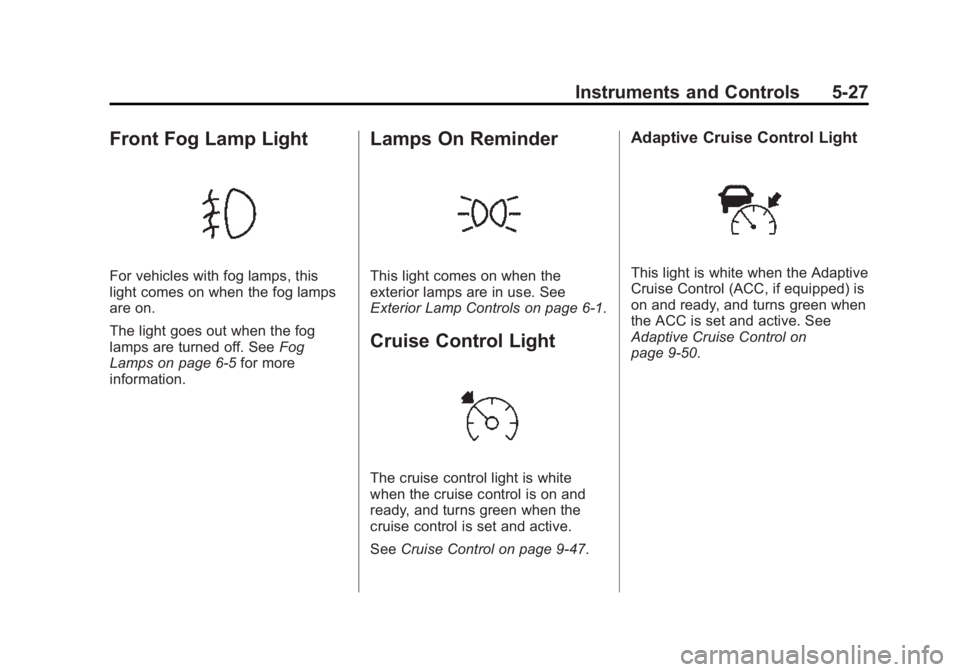 Instruments and Controls 5-27

Front Fog Lamp Light

For vehicles with fog lamps, this light comes on when the fog lamps are on.

The light goes out when the fog lamps are turned off. See Fog Lamps on page 6-5 for more information.

Lamps On Reminder

This light comes on when the exterior lamps are in use. See Exterior Lamp Controls on page 6-1.

Cruise Control Light

The cruise control light is white when the cruise control is on and ready, and turns green when the cruise control is set and active.

See Cruise Control on page 9-47.

Adaptive Cruise Control Light

This light is white when the Adaptive Cruise Control (ACC, if equipped) is on and ready, and turns green when the ACC is set and active. See Adaptive Cruise Control on page 9-50.

carmanualsonline.info